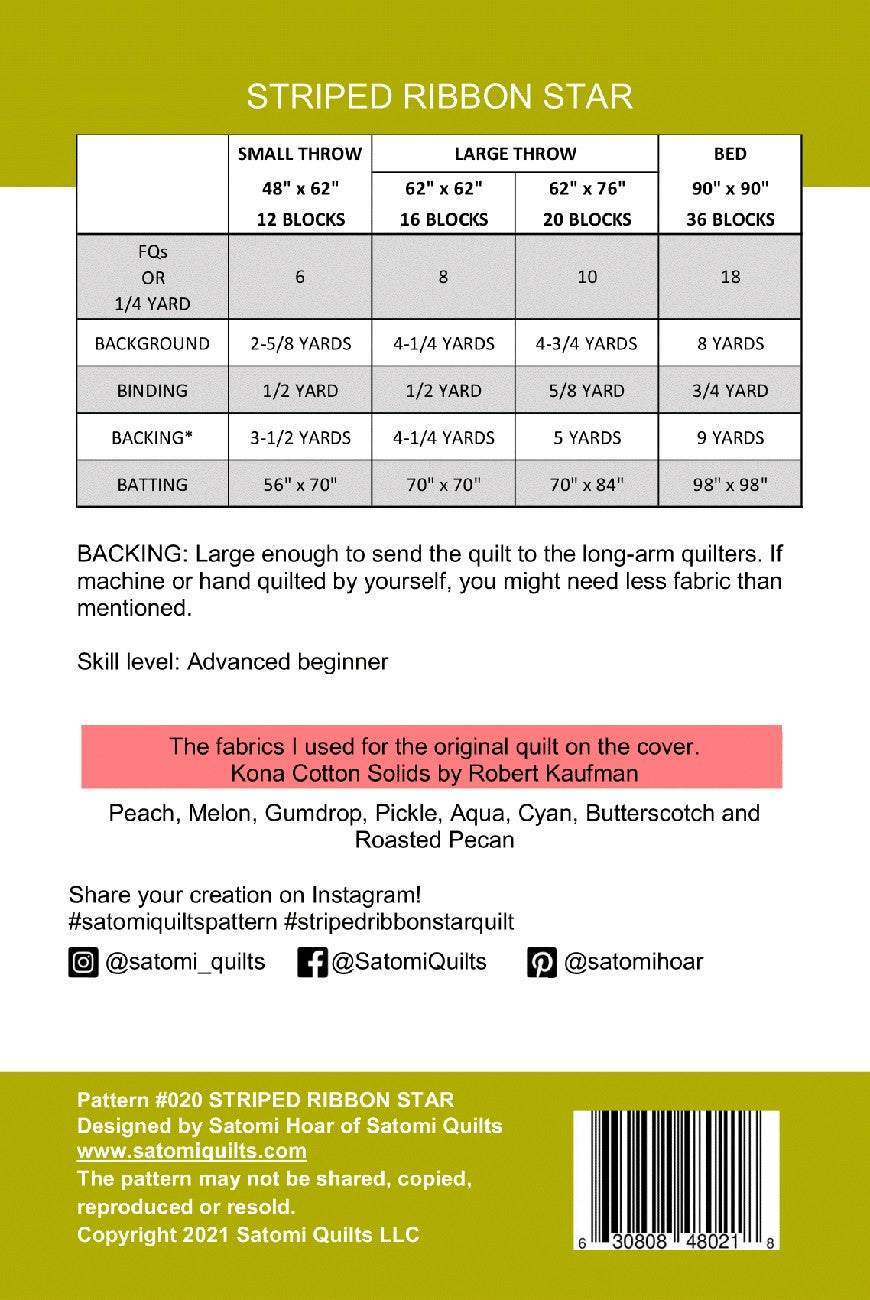 STRIPED RIBBON STAR

| | SMALL THROW | LARGE THROW | | BED |
|---|---|---|---|---|
| | 48" x 62" 12 BLOCKS | 62" x 62" 16 BLOCKS | 62" x 76" 20 BLOCKS | 90" x 90" 36 BLOCKS |
| FQs OR 1/4 YARD | 6 | 8 | 10 | 18 |
| BACKGROUND | 2-5/8 YARDS | 4-1/4 YARDS | 4-3/4 YARDS | 8 YARDS |
| BINDING | 1/2 YARD | 1/2 YARD | 5/8 YARD | 3/4 YARD |
| BACKING* | 3-1/2 YARDS | 4-1/4 YARDS | 5 YARDS | 9 YARDS |
| BATTING | 56" x 70" | 70" x 70" | 70" x 84" | 98" x 98" |

BACKING: Large enough to send the quilt to the long-arm quilters. If machine or hand quilted by yourself, you might need less fabric than mentioned.

Skill level: Advanced beginner

The fabrics I used for the original quilt on the cover.
Kona Cotton Solids by Robert Kaufman

Peach, Melon, Gumdrop, Pickle, Aqua, Cyan, Butterscotch and Roasted Pecan

Share your creation on Instagram!
#satomiquiltspattern #stripedribbonstarquilt

@satomi_quilts @SatomiQuilts @satomihoar

Pattern #020 STRIPED RIBBON STAR
Designed by Satomi Hoar of Satomi Quilts
www.satomiquilts.com
The pattern may not be shared, copied, reproduced or resold.
Copyright 2021 Satomi Quilts LLC

6 30808 48021 8